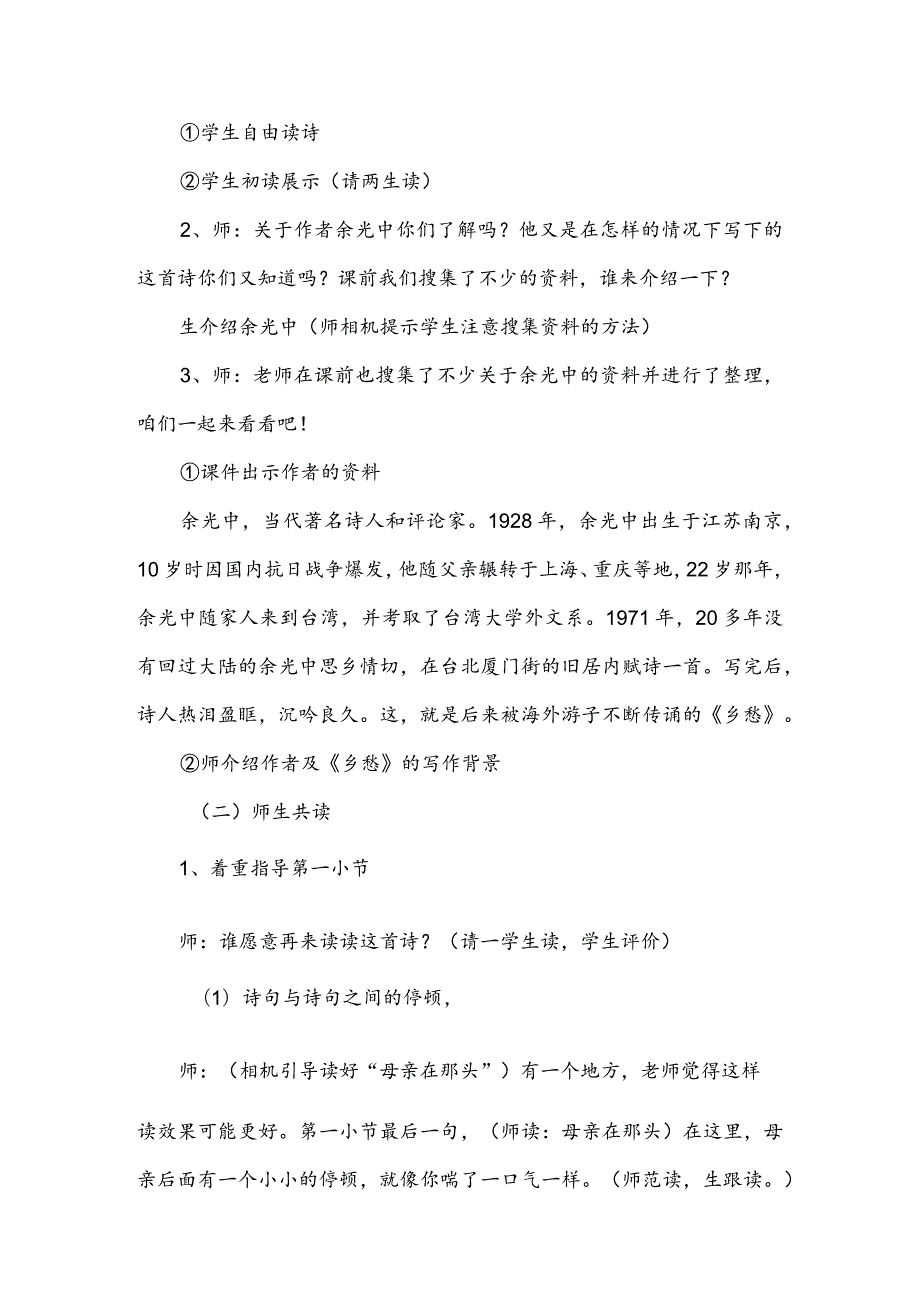 ①学生自由读诗

②学生初读展示（请两生读）

2、师：关于作者余光中你们了解吗？他又是在怎样的情况下写下的这首诗你们又知道吗？课前我们搜集了不少的资料，谁来介绍一下？

生介绍余光中（师相机提示学生注意搜集资料的方法）

3、师：老师在课前也搜集了不少关于余光中的资料并进行了整理，咱们一起来看看吧！

①课件出示作者的资料

余光中，当代著名诗人和评论家。1928年，余光中出生于江苏南京，10岁时因国内抗日战争爆发，他随父亲辗转于上海、重庆等地，22岁那年，余光中随家人来到台湾，并考取了台湾大学外文系。1971年，20多年没有回过大陆的余光中思乡情切，在台北厦门街的旧居内赋诗一首。写完后，诗人热泪盈眶，沉吟良久。这，就是后来被海外游子不断传诵的《乡愁》。

②师介绍作者及《乡愁》的写作背景

（二）师生共读

1、着重指导第一小节

师：谁愿意再来读读这首诗？（请一学生读，学生评价）

（1）诗句与诗句之间的停顿，

师：（相机引导读好“母亲在那头”）有一个地方，老师觉得这样读效果可能更好。第一小节最后一句，（师读：母亲在那头）在这里，母亲后面有一个小小的停顿，就像你喘了一口气一样。（师范读，生跟读。）